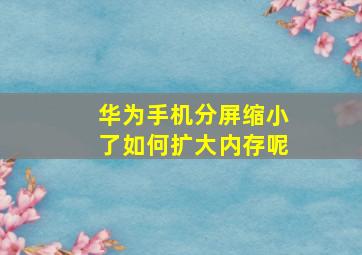 华为手机分屏缩小了如何扩大内存呢